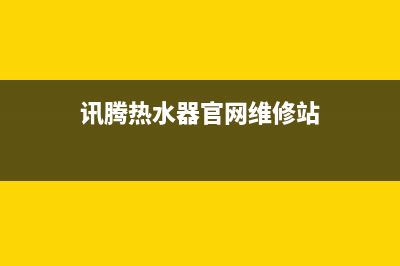 讯腾热水器官网维修站